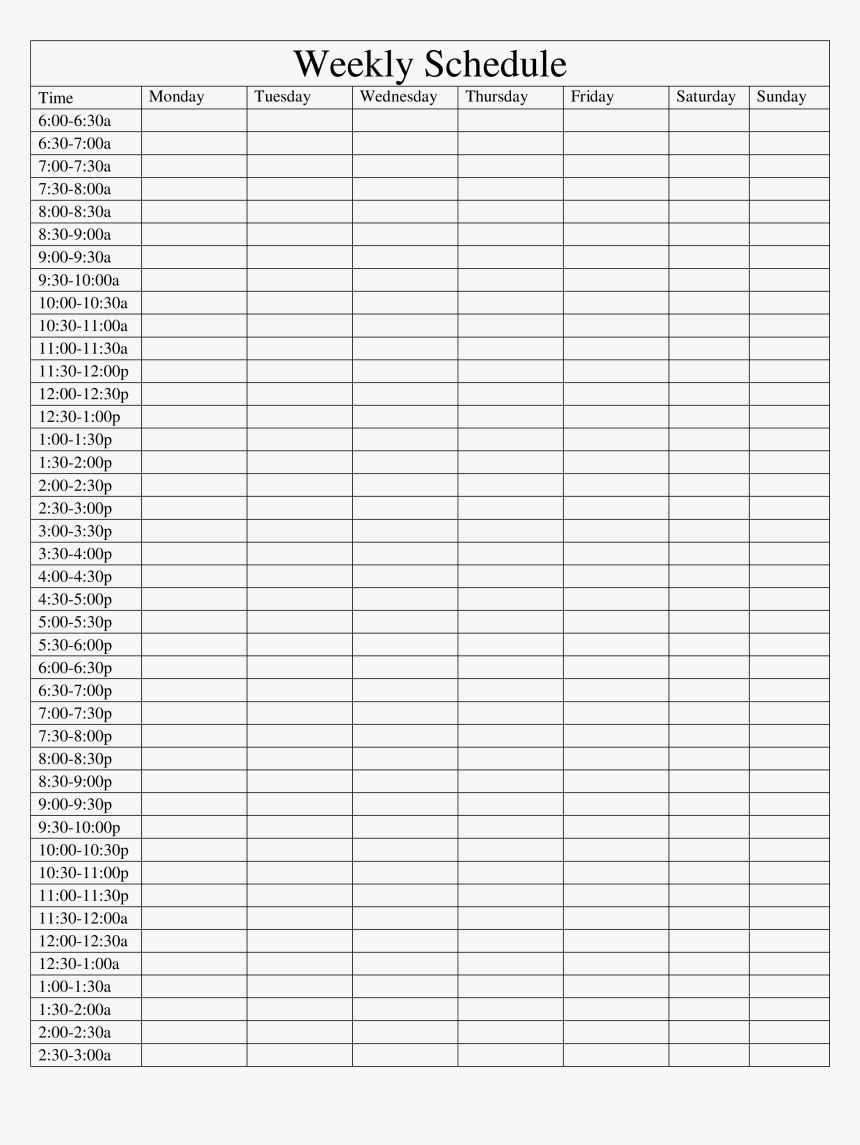 Weekly Schedule

| Time | Monday | Tuesday | Wednesday | Thursday | Friday | Saturday | Sunday |
|---|---|---|---|---|---|---|---|
| 6:00-6:30a | | | | | | | |
| 6:30-7:00a | | | | | | | |
| 7:00-7:30a | | | | | | | |
| 7:30-8:00a | | | | | | | |
| 8:00-8:30a | | | | | | | |
| 8:30-9:00a | | | | | | | |
| 9:00-9:30a | | | | | | | |
| 9:30-10:00a | | | | | | | |
| 10:00-10:30a | | | | | | | |
| 10:30-11:00a | | | | | | | |
| 11:00-11:30a | | | | | | | |
| 11:30-12:00p | | | | | | | |
| 12:00-12:30p | | | | | | | |
| 12:30-1:00p | | | | | | | |
| 1:00-1:30p | | | | | | | |
| 1:30-2:00p | | | | | | | |
| 2:00-2:30p | | | | | | | |
| 2:30-3:00p | | | | | | | |
| 3:00-3:30p | | | | | | | |
| 3:30-4:00p | | | | | | | |
| 4:00-4:30p | | | | | | | |
| 4:30-5:00p | | | | | | | |
| 5:00-5:30p | | | | | | | |
| 5:30-6:00p | | | | | | | |
| 6:00-6:30p | | | | | | | |
| 6:30-7:00p | | | | | | | |
| 7:00-7:30p | | | | | | | |
| 7:30-8:00p | | | | | | | |
| 8:00-8:30p | | | | | | | |
| 8:30-9:00p | | | | | | | |
| 9:00-9:30p | | | | | | | |
| 9:30-10:00p | | | | | | | |
| 10:00-10:30p | | | | | | | |
| 10:30-11:00p | | | | | | | |
| 11:00-11:30p | | | | | | | |
| 11:30-12:00a | | | | | | | |
| 12:00-12:30a | | | | | | | |
| 12:30-1:00a | | | | | | | |
| 1:00-1:30a | | | | | | | |
| 1:30-2:00a | | | | | | | |
| 2:00-2:30a | | | | | | | |
| 2:30-3:00a | | | | | | | |